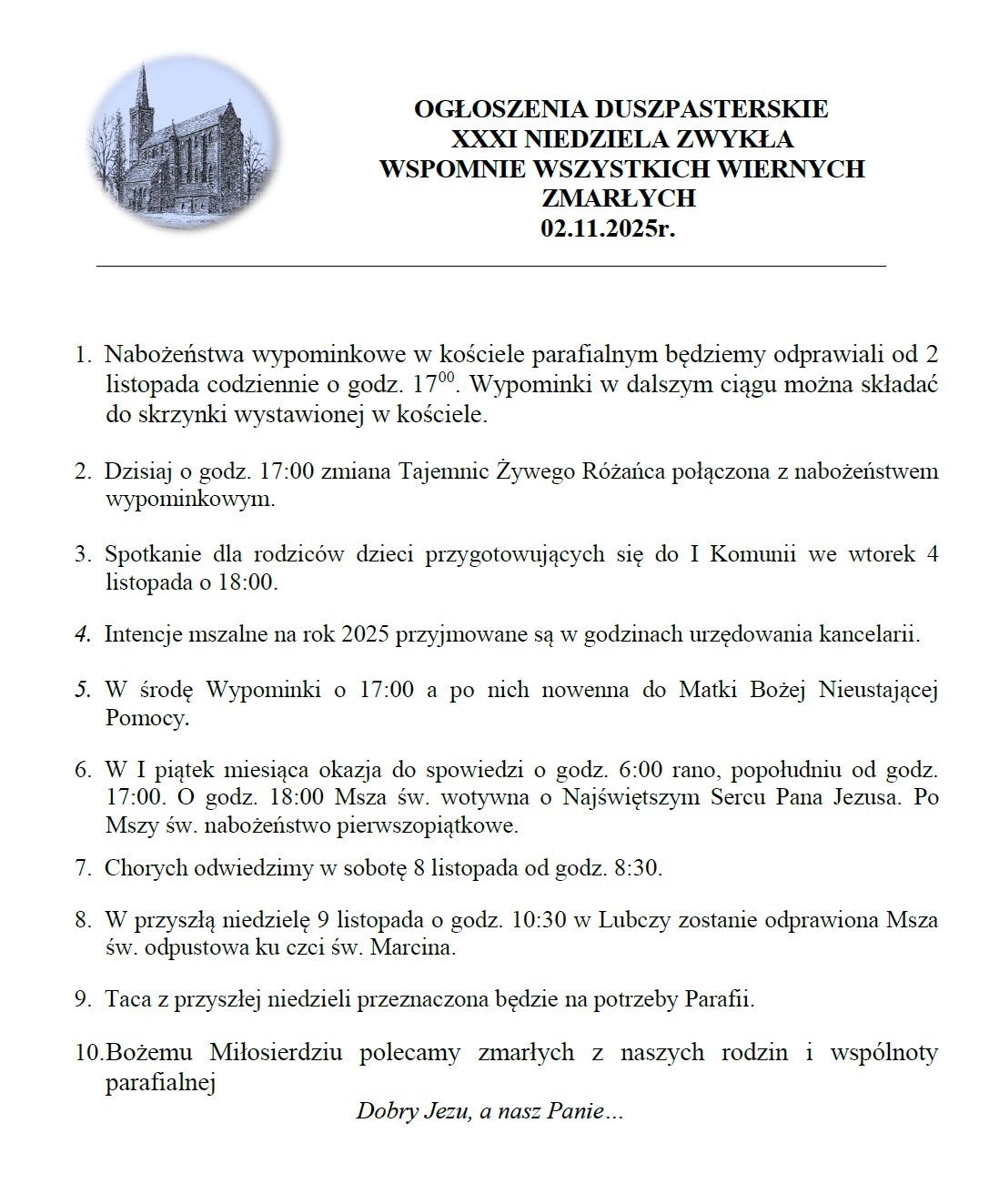 OGŁOSZENIA DUSZPASTERSKIE
XXXI NIEDZIELA ZWYKŁA
WSPOMNIE WSZYSTKICH WIERNYCH ZMARŁYCH
02.11.2025r.

1. Nabożeństwa wypominkowe w kościele parafialnym będziemy odprawiali od 2 listopada codziennie o godz. $17^{00}$. Wypominki w dalszym ciągu można składać do skrzynki wystawionej w kościele.

2. Dzisiaj o godz. 17:00 zmiana Tajemnic Żywego Różańca połączona z nabożeństwem wypominkowym.

3. Spotkanie dla rodziców dzieci przygotowujących się do I Komunii we wtorek 4 listopada o 18:00.

4. Intencje mszalne na rok 2025 przyjmowane są w godzinach urzędowania kancelarii.

5. W środę Wypominki o 17:00 a po nich nowenna do Matki Bożej Nieustającej Pomocy.

6. W I piątek miesiąca okazja do spowiedzi o godz. 6:00 rano, popołudniu od godz. 17:00. O godz. 18:00 Msza św. wotywna o Najświętszym Sercu Pana Jezusa. Po Mszy św. nabożeństwo pierwszopiątkowe.

7. Chorych odwiedzimy w sobotę 8 listopada od godz. 8:30.

8. W przyszłą niedzielę 9 listopada o godz. 10:30 w Lubczy zostanie odprawiona Msza św. odpustowa ku czci św. Marcina.

9. Taca z przyszłej niedzieli przeznaczona będzie na potrzeby Parafii.

10. Bożemu Miłosierdziu polecamy zmarłych z naszych rodzin i wspólnoty parafialnej

Dobry Jezu, a nasz Panie…